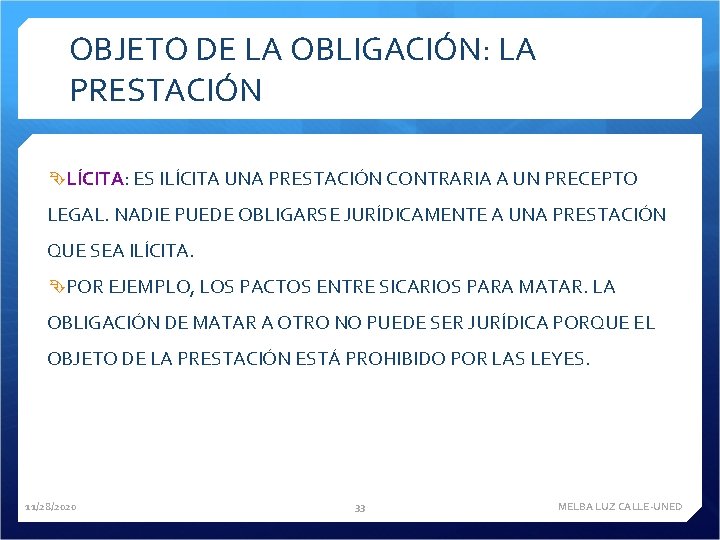 OBJETO DE LA OBLIGACIÓN: LA PRESTACIÓN

LÍCITA: ES ILÍCITA UNA PRESTACIÓN CONTRARIA A UN PRECEPTO LEGAL. NADIE PUEDE OBLIGARSE JURÍDICAMENTE A UNA PRESTACIÓN QUE SEA ILÍCITA.

POR EJEMPLO, LOS PACTOS ENTRE SICARIOS PARA MATAR. LA OBLIGACIÓN DE MATAR A OTRO NO PUEDE SER JURÍDICA PORQUE EL OBJETO DE LA PRESTACIÓN ESTÁ PROHIBIDO POR LAS LEYES.

11/28/2020

33

MELBA LUZ CALLE-UNED